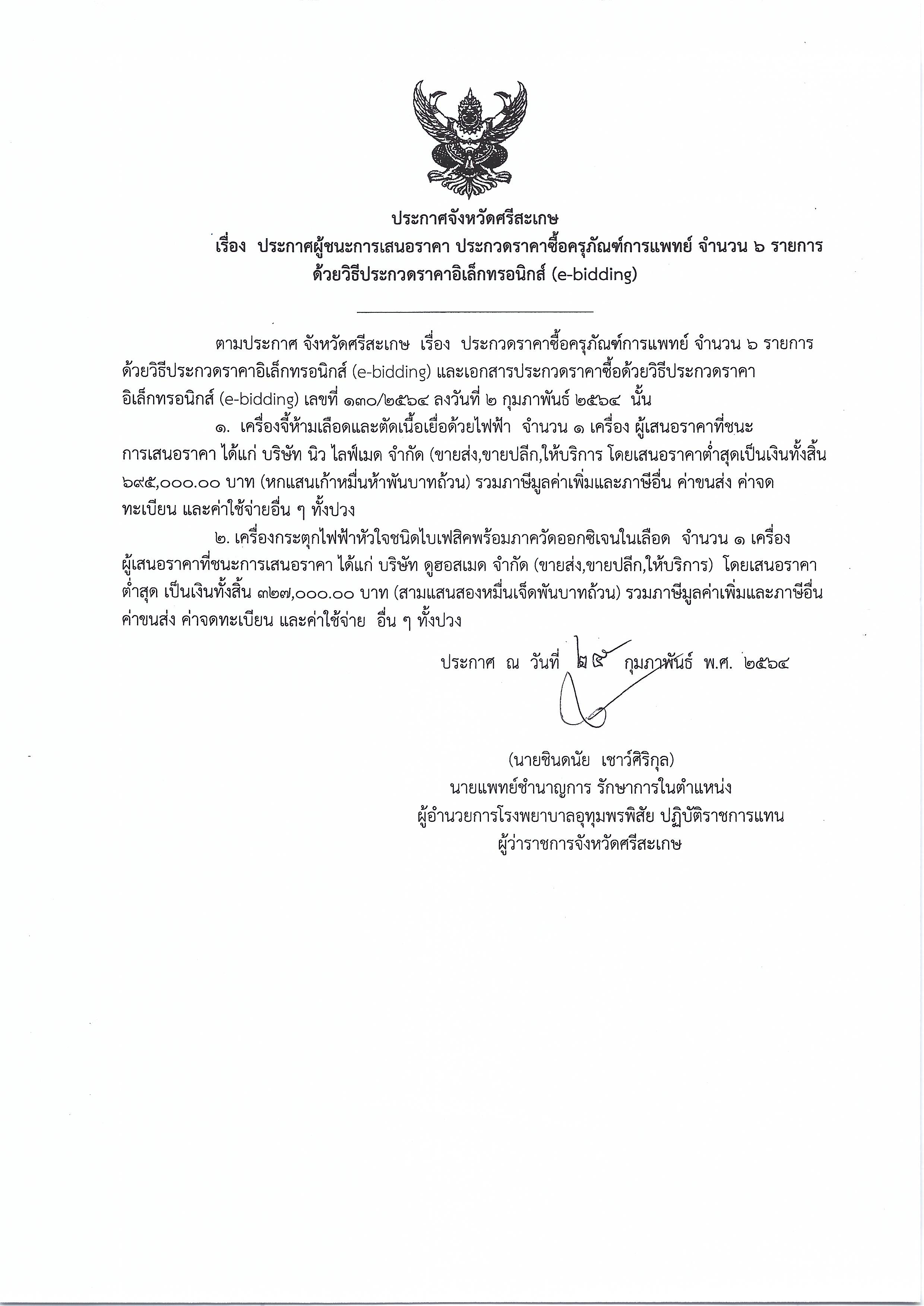 ประกาศจังหวัดศรีสะเกษ
เรื่อง ประกาศผู้ชนะการเสนอราคา ประกวดราคาซื้อครุภัณฑ์การแพทย์ จำนวน ๖ รายการ ด้วยวิธีประกวดราคาอิเล็กทรอนิกส์ (e-bidding)

ตามประกาศ จังหวัดศรีสะเกษ เรื่อง ประกวดราคาซื้อครุภัณฑ์การแพทย์ จำนวน ๖ รายการ ด้วยวิธีประกวดราคาอิเล็กทรอนิกส์ (e-bidding) และเอกสารประกวดราคาซื้อด้วยวิธีประกวดราคาอิเล็กทรอนิกส์ (e-bidding) เลขที่ ๑๓๐/๒๕๖๔ ลงวันที่ ๒ กุมภาพันธ์ ๒๕๖๔ นั้น

๑. เครื่องจี้ห้ามเลือดและตัดเนื้อเยื่อด้วยไฟฟ้า จำนวน ๑ เครื่อง ผู้เสนอราคาที่ชนะการเสนอราคา ได้แก่ บริษัท นิว ไลฟ์เมด จำกัด (ขายส่ง,ขายปลีก,ให้บริการ โดยเสนอราคาต่ำสุดเป็นเงินทั้งสิ้น ๖๙๕,๐๐๐.๐๐ บาท (หกแสนเก้าหมื่นห้าพันบาทถ้วน) รวมภาษีมูลค่าเพิ่มและภาษีอื่น ค่าขนส่ง ค่าจดทะเบียน และค่าใช้จ่ายอื่น ๆ ทั้งปวง

๒. เครื่องกระตุกไฟฟ้าหัวใจชนิดไบเฟสิคพร้อมภาควัดออกซิเจนในเลือด จำนวน ๑ เครื่อง ผู้เสนอราคาที่ชนะการเสนอราคา ได้แก่ บริษัท ดูฮอสเมด จำกัด (ขายส่ง,ขายปลีก,ให้บริการ) โดยเสนอราคาต่ำสุด เป็นเงินทั้งสิ้น ๓๒๗,๐๐๐.๐๐ บาท (สามแสนสองหมื่นเจ็ดพันบาทถ้วน) รวมภาษีมูลค่าเพิ่มและภาษีอื่น ค่าขนส่ง ค่าจดทะเบียน และค่าใช้จ่าย อื่น ๆ ทั้งปวง

ประกาศ ณ วันที่ ๒๕ กุมภาพันธ์ พ.ศ. ๒๕๖๔

(นายชินดนัย เชาว์ศิริกุล)
นายแพทย์ชำนาญการ รักษาการในตำแหน่ง
ผู้อำนวยการโรงพยาบาลอุทุมพรพิสัย ปฏิบัติราชการแทน
ผู้ว่าราชการจังหวัดศรีสะเกษ